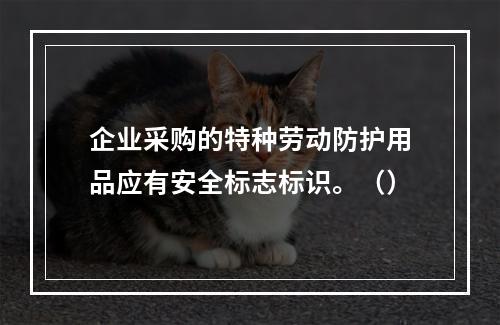 企业采购的特种劳动防护用品应有安全标志标识。（）